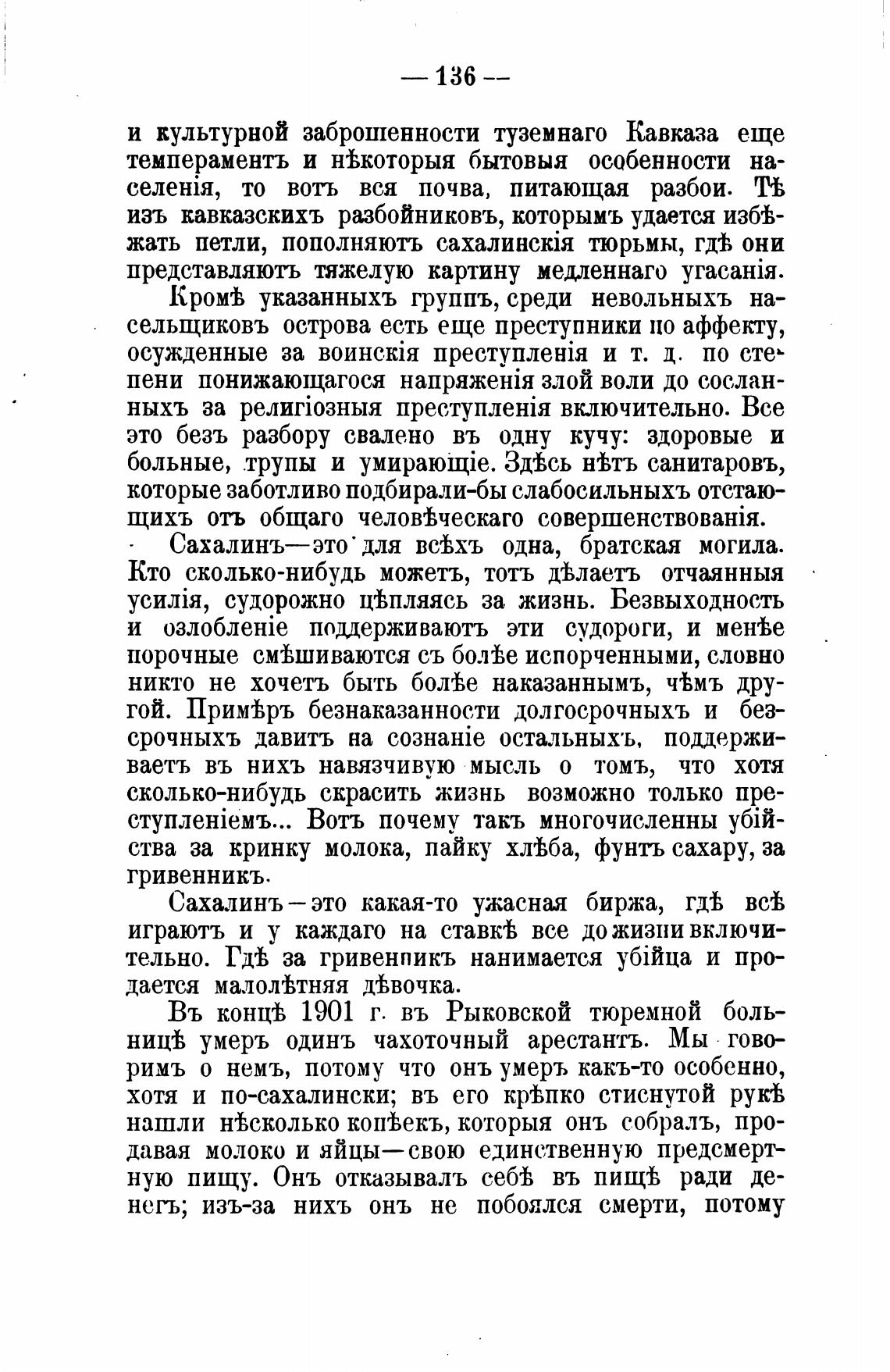 — 136 —

и культурной заброшенности туземнаго Кавказа еще темпераментъ и нѣкоторыя бытовыя особенности населенія, то вотъ вся почва, питающая разбои. Тѣ изъ кавказскихъ разбойниковъ, которымъ удается избѣжать петли, пополняютъ сахалинскія тюрьмы, гдѣ они представляютъ тяжелую картину медленнаго угасанія.

Кромѣ указанныхъ группъ, среди невольныхъ насельщиковъ острова есть еще преступники по аффекту, осужденные за воинскія преступленія и т. д. по степени понижающагося напряженія злой воли до сосланныхъ за религіозныя преступленія включительно. Все это безъ разбору свалено въ одну кучу: здоровые и больные, трупы и умирающіе. Здѣсь нѣтъ санитаровъ, которые заботливо подбирали-бы слабосильныхъ отстающихъ отъ общаго человѣческаго совершенствованія.

Сахалинъ—это для всѣхъ одна, братская могила. Кто сколько-нибудь можетъ, тотъ дѣлаетъ отчаянныя усилія, судорожно цѣпляясь за жизнь. Безвыходность и озлобленіе поддерживаютъ эти судороги, и менѣе порочные смѣшиваются съ болѣе испорченными, словно никто не хочетъ быть болѣе наказаннымъ, чѣмъ другой. Примѣръ безнаказанности долгосрочныхъ и безсрочныхъ давитъ на сознаніе остальныхъ, поддерживаетъ въ нихъ навязчивую мысль о томъ, что хотя сколько-нибудь скрасить жизнь возможно только преступленіемъ... Вотъ почему такъ многочисленны убійства за кринку молока, пайку хлѣба, фунтъ сахару, за гривенникъ.

Сахалинъ—это какая-то ужасная биржа, гдѣ всѣ играютъ и у каждаго на ставкѣ все до жизни включительно. Гдѣ за гривенникъ нанимается убійца и продается малолѣтняя дѣвочка.

Въ концѣ 1901 г. въ Рыковской тюремной больницѣ умеръ одинъ чахоточный арестантъ. Мы говоримъ о немъ, потому что онъ умеръ какъ-то особенно, хотя и по-сахалински; въ его крѣпко стиснутой рукѣ нашли нѣсколько копѣекъ, которыя онъ собралъ, продавая молоко и яйцы—свою единственную предсмертную пищу. Онъ отказывалъ себѣ въ пищѣ ради денегъ; изъ-за нихъ онъ не побоялся смерти, потому